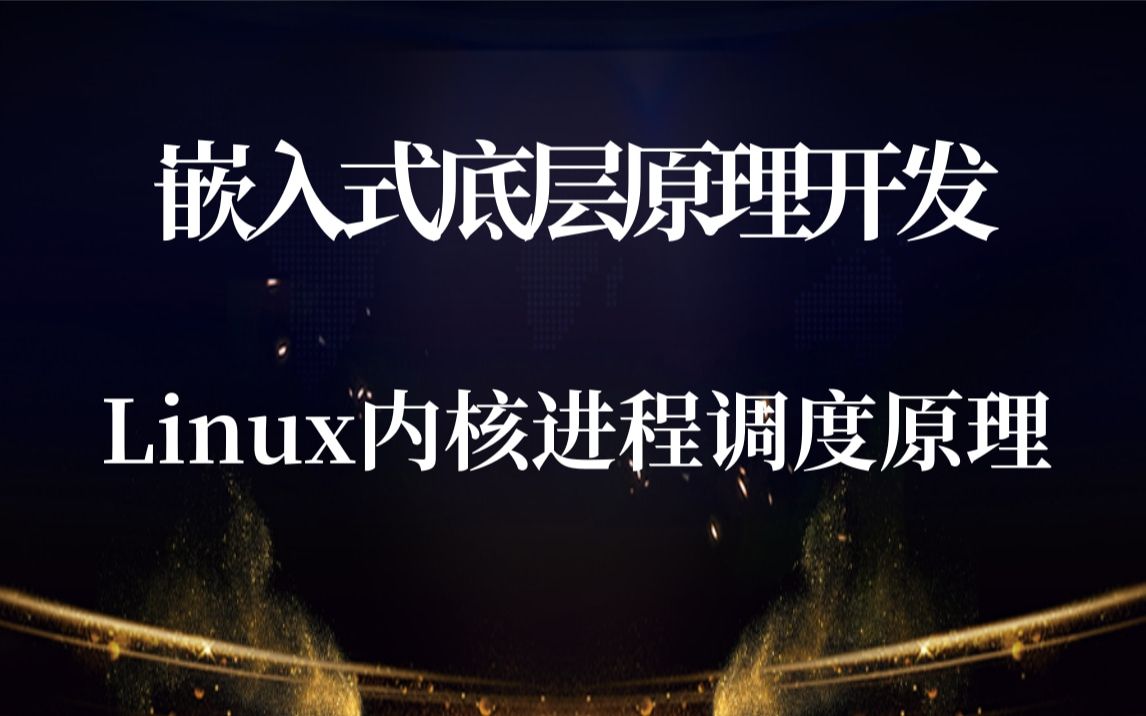 嵌入式底层原理开发

Linux内核进程调度原理